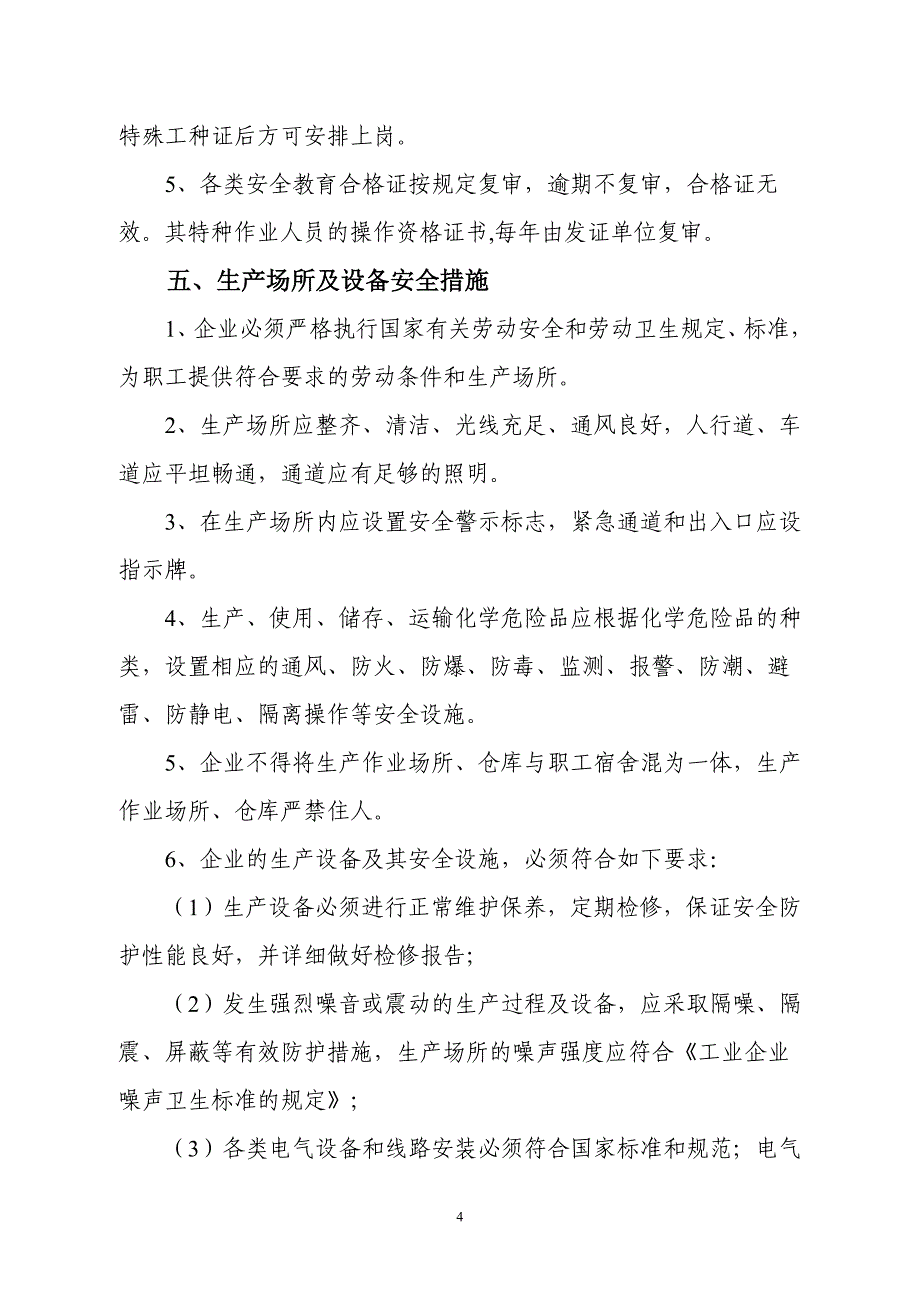 特殊工种证后方可安排上岗。

5、各类安全教育合格证按规定复审，逾期不复审，合格证无效。其特种作业人员的操作资格证书,每年由发证单位复审。

五、生产场所及设备安全措施

1、企业必须严格执行国家有关劳动安全和劳动卫生规定、标准，为职工提供符合要求的劳动条件和生产场所。

2、生产场所应整齐、清洁、光线充足、通风良好，人行道、车道应平坦畅通，通道应有足够的照明。

3、在生产场所内应设置安全警示标志，紧急通道和出入口应设指示牌。

4、生产、使用、储存、运输化学危险品应根据化学危险品的种类，设置相应的通风、防火、防爆、防毒、监测、报警、防潮、避雷、防静电、隔离操作等安全设施。

5、企业不得将生产作业场所、仓库与职工宿舍混为一体，生产作业场所、仓库严禁住人。

6、企业的生产设备及其安全设施，必须符合如下要求：

（1）生产设备必须进行正常维护保养，定期检修，保证安全防护性能良好，并详细做好检修报告；

（2）发生强烈噪音或震动的生产过程及设备，应采取隔噪、隔震、屏蔽等有效防护措施，生产场所的噪声强度应符合《工业企业噪声卫生标准的规定》；

（3）各类电气设备和线路安装必须符合国家标准和规范；电气

4